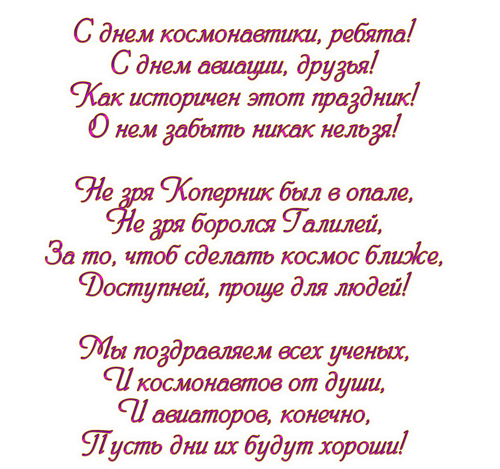 С днем космонавтики, ребята!
С днем авиации, друзья!
Как историчен этот праздник!
О нем забыть никак нельзя!

Не зря Коперник был в опале,
Не зря боролся Галилей,
За то, чтоб сделать космос ближе,
Доступней, проще для людей!

Мы поздравляем всех ученых,
И космонавтов от души,
И авиаторов, конечно,
Пусть дни их будут хороши!